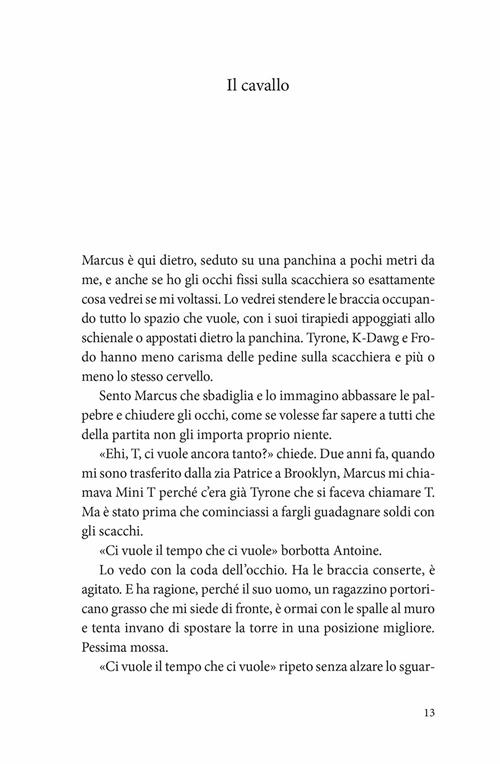 Il cavallo

Marcus è qui dietro, seduto su una panchina a pochi metri da me, e anche se ho gli occhi fissi sulla scacchiera so esattamente cosa vedrei se mi voltassi. Lo vedrei stendere le braccia occupando tutto lo spazio che vuole, con i suoi tirapiedi appoggiati allo schienale o appostati dietro la panchina. Tyrone, K-Dawg e Frodo hanno meno carisma delle pedine sulla scacchiera e più o meno lo stesso cervello.

Sento Marcus che sbadiglia e lo immagino abbassare le palpebre e chiudere gli occhi, come se volesse far sapere a tutti che della partita non gli importa proprio niente.

«Ehi, T, ci vuole ancora tanto?» chiede. Due anni fa, quando mi sono trasferito dalla zia Patrice a Brooklyn, Marcus mi chiamava Mini T perché c'era già Tyrone che si faceva chiamare T. Ma è stato prima che cominciassi a fargli guadagnare soldi con gli scacchi.

«Ci vuole il tempo che ci vuole» borbotta Antoine.

Lo vedo con la coda dell'occhio. Ha le braccia conserte, è agitato. E ha ragione, perché il suo uomo, un ragazzino portoricano grasso che mi siede di fronte, è ormai con le spalle al muro e tenta invano di spostare la torre in una posizione migliore. Pessima mossa.

«Ci vuole il tempo che ci vuole» ripeto senza alzare lo sguar-

13